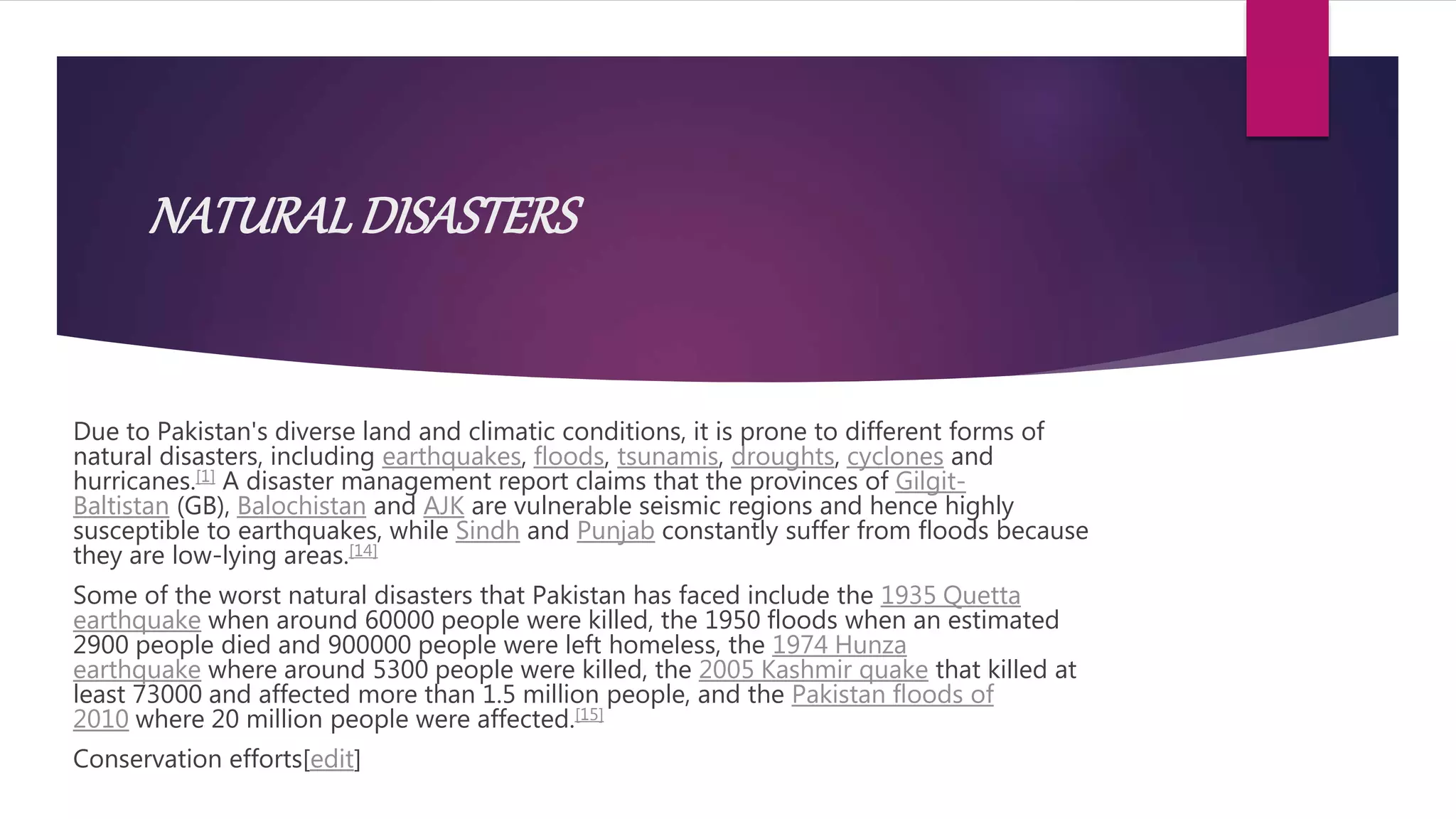 NATURAL DISASTERS

Due to Pakistan's diverse land and climatic conditions, it is prone to different forms of natural disasters, including earthquakes, floods, tsunamis, droughts, cyclones and hurricanes.[1] A disaster management report claims that the provinces of Gilgit-Baltistan (GB), Balochistan and AJK are vulnerable seismic regions and hence highly susceptible to earthquakes, while Sindh and Punjab constantly suffer from floods because they are low-lying areas.[14]

Some of the worst natural disasters that Pakistan has faced include the 1935 Quetta earthquake when around 60000 people were killed, the 1950 floods when an estimated 2900 people died and 900000 people were left homeless, the 1974 Hunza earthquake where around 5300 people were killed, the 2005 Kashmir quake that killed at least 73000 and affected more than 1.5 million people, and the Pakistan floods of 2010 where 20 million people were affected.[15]

Conservation efforts[edit]